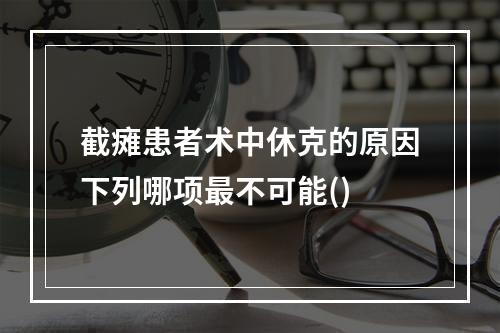 截瘫患者术中休克的原因下列哪项最不可能()